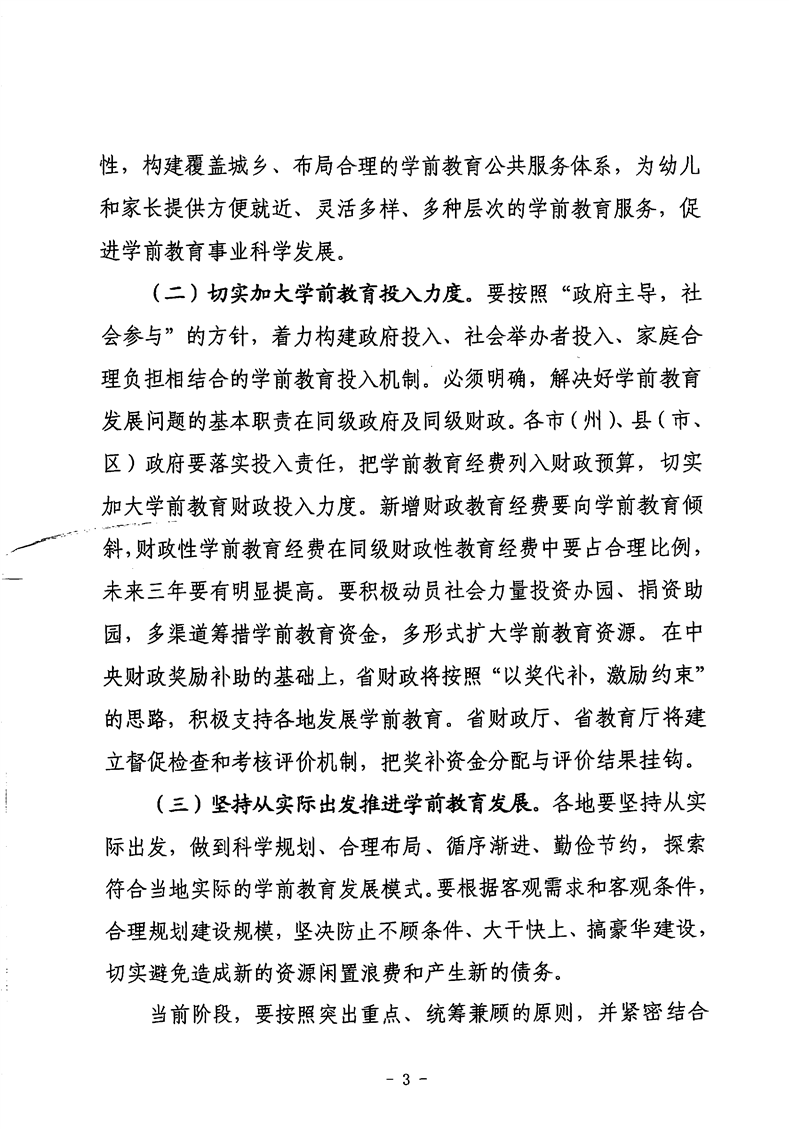 性，构建覆盖城乡、布局合理的学前教育公共服务体系，为幼儿和家长提供方便就近、灵活多样、多种层次的学前教育服务，促进学前教育事业科学发展。

（二）切实加大学前教育投入力度。要按照“政府主导，社会参与”的方针，着力构建政府投入、社会举办者投入、家庭合理负担相结合的学前教育投入机制。必须明确，解决好学前教育发展问题的基本职责在同级政府及同级财政。各市（州）、县（市、区）政府要落实投入责任，把学前教育经费列入财政预算，切实加大学前教育财政投入力度。新增财政教育经费要向学前教育倾斜，财政性学前教育经费在同级财政性教育经费中要占合理比例，未来三年要有明显提高。要积极动员社会力量投资办园、捐资助园，多渠道筹措学前教育资金，多形式扩大学前教育资源。在中央财政奖励补助的基础上，省财政将按照“以奖代补，激励约束”的思路，积极支持各地发展学前教育。省财政厅、省教育厅将建立督促检查和考核评价机制，把奖补资金分配与评价结果挂钩。

（三）坚持从实际出发推进学前教育发展。各地要坚持从实际出发，做到科学规划、合理布局、循序渐进、勤俭节约，探索符合当地实际的学前教育发展模式。要根据客观需求和客观条件，合理规划建设规模，坚决防止不顾条件、大干快上、搞豪华建设，切实避免造成新的资源闲置浪费和产生新的债务。

当前阶段，要按照突出重点、统筹兼顾的原则，并紧密结合

- 3 -